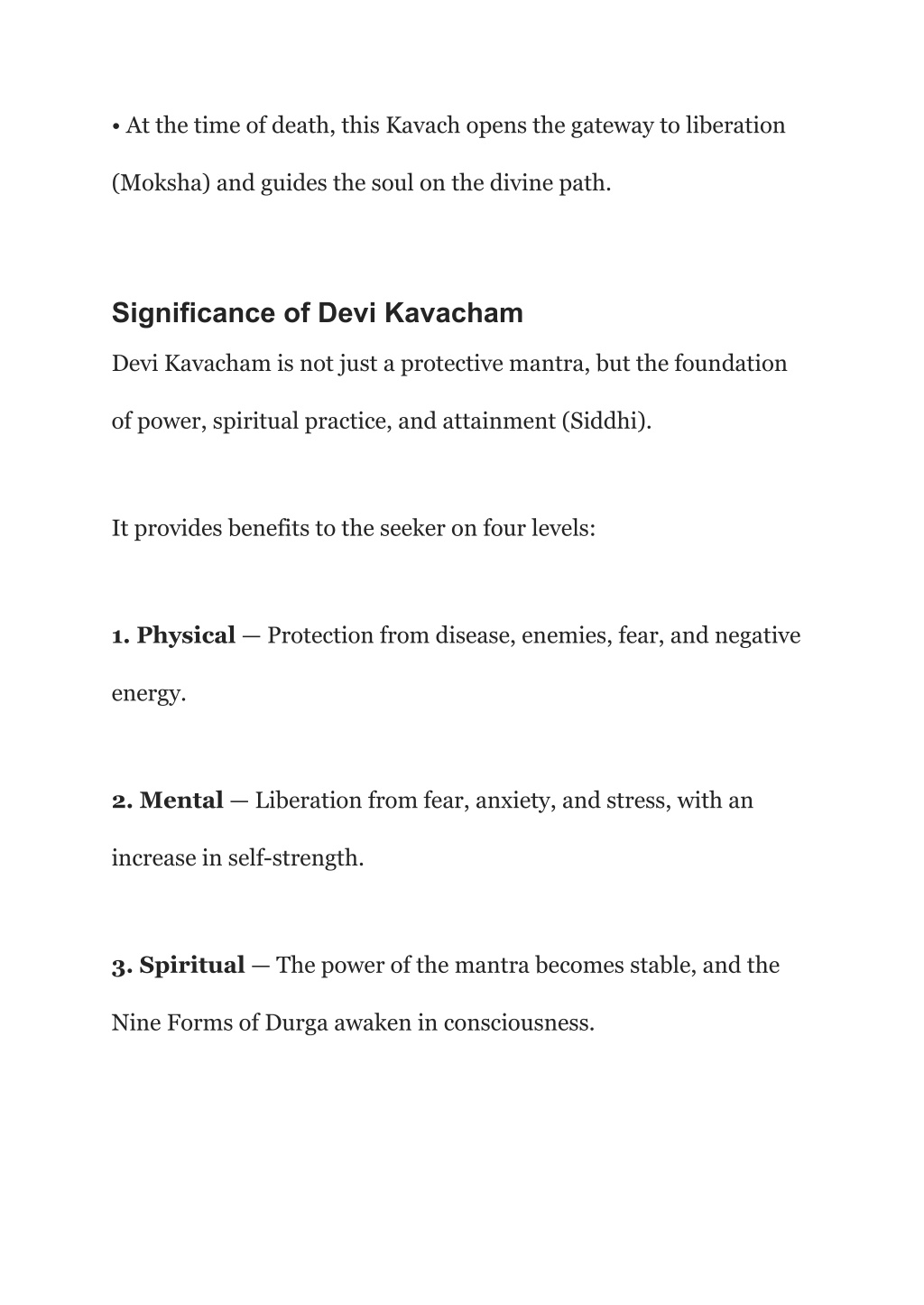 • At the time of death, this Kavach opens the gateway to liberation (Moksha) and guides the soul on the divine path.

Significance of Devi Kavacham

Devi Kavacham is not just a protective mantra, but the foundation of power, spiritual practice, and attainment (Siddhi).

It provides benefits to the seeker on four levels:

1. Physical — Protection from disease, enemies, fear, and negative energy.

2. Mental — Liberation from fear, anxiety, and stress, with an increase in self-strength.

3. Spiritual — The power of the mantra becomes stable, and the Nine Forms of Durga awaken in consciousness.